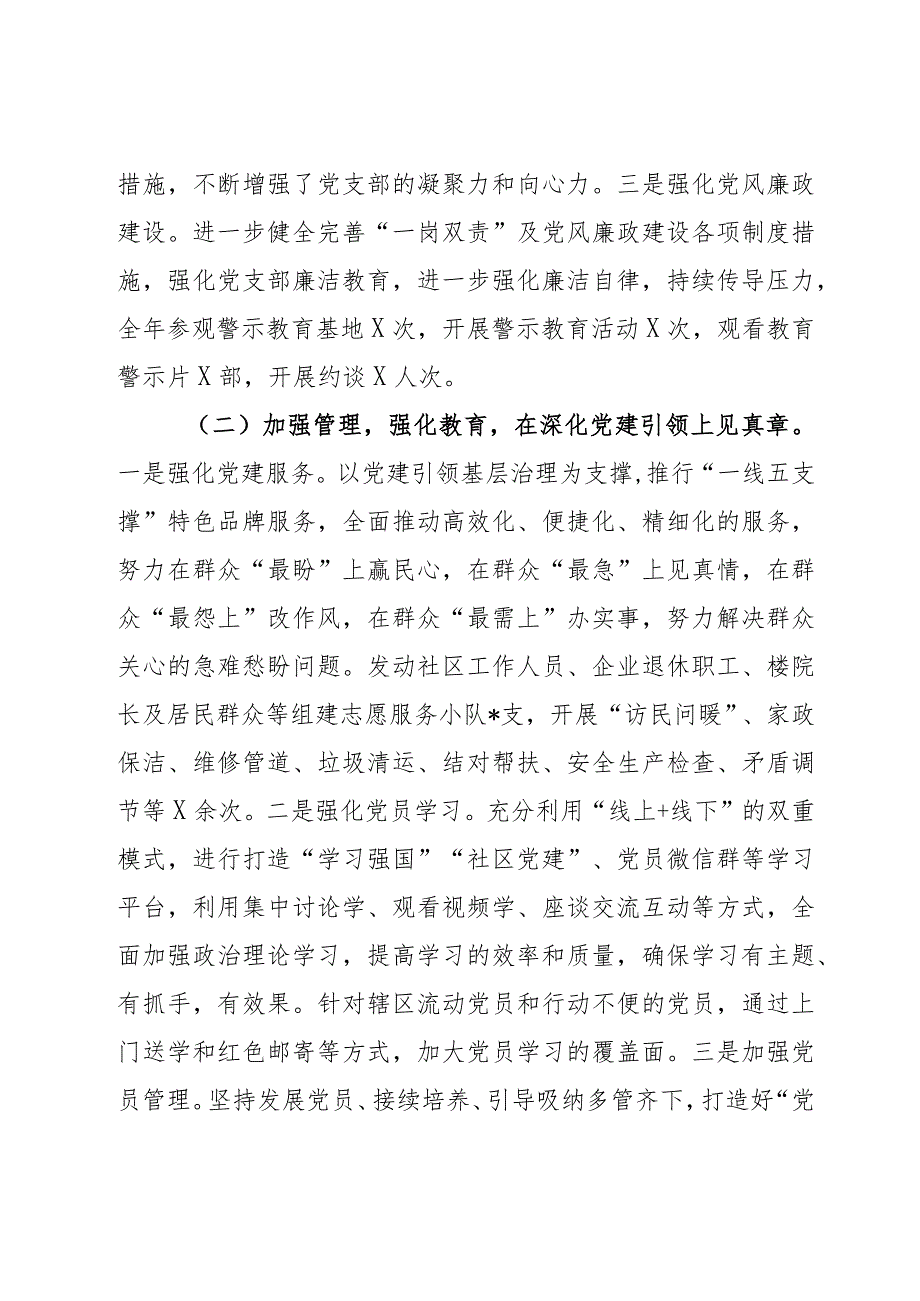 措施，不断增强了党支部的凝聚力和向心力。三是强化党风廉政建设。进一步健全完善“一岗双责”及党风廉政建设各项制度措施，强化党支部廉洁教育，进一步强化廉洁自律，持续传导压力，全年参观警示教育基地X次，开展警示教育活动X次，观看教育警示片X部，开展约谈X人次。

（二）加强管理，强化教育，在深化党建引领上见真章。一是强化党建服务。以党建引领基层治理为支撑,推行“一线五支撑”特色品牌服务，全面推动高效化、便捷化、精细化的服务，努力在群众“最盼”上赢民心，在群众“最急”上见真情，在群众“最怨上”改作风，在群众“最需上”办实事，努力解决群众关心的急难愁盼问题。发动社区工作人员、企业退休职工、楼院长及居民群众等组建志愿服务小队*支，开展“访民问暖”、家政保洁、维修管道、垃圾清运、结对帮扶、安全生产检查、矛盾调节等X余次。二是强化党员学习。充分利用“线上+线下”的双重模式，进行打造“学习强国”“社区党建”、党员微信群等学习平台，利用集中讨论学、观看视频学、座谈交流互动等方式，全面加强政治理论学习，提高学习的效率和质量，确保学习有主题、有抓手，有效果。针对辖区流动党员和行动不便的党员，通过上门送学和红色邮寄等方式，加大党员学习的覆盖面。三是加强党员管理。坚持发展党员、接续培养、引导吸纳多管齐下，打造好“党